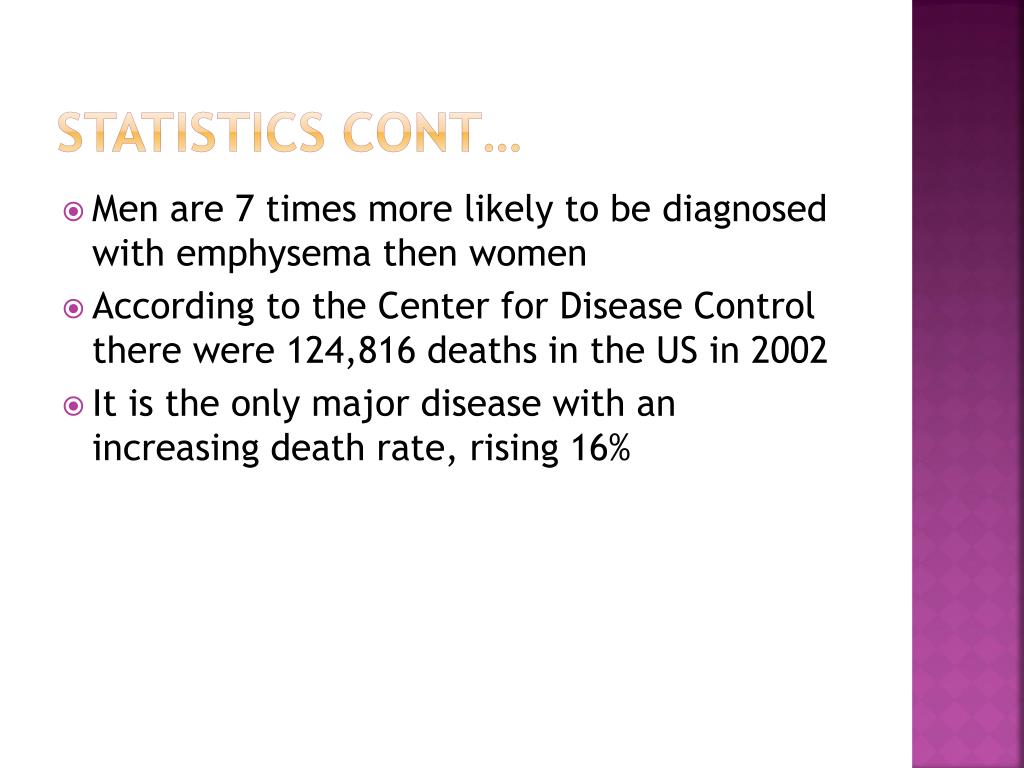 STATISTICS CONT…

Men are 7 times more likely to be diagnosed with emphysema then women

According to the Center for Disease Control there were 124,816 deaths in the US in 2002

It is the only major disease with an increasing death rate, rising 16%